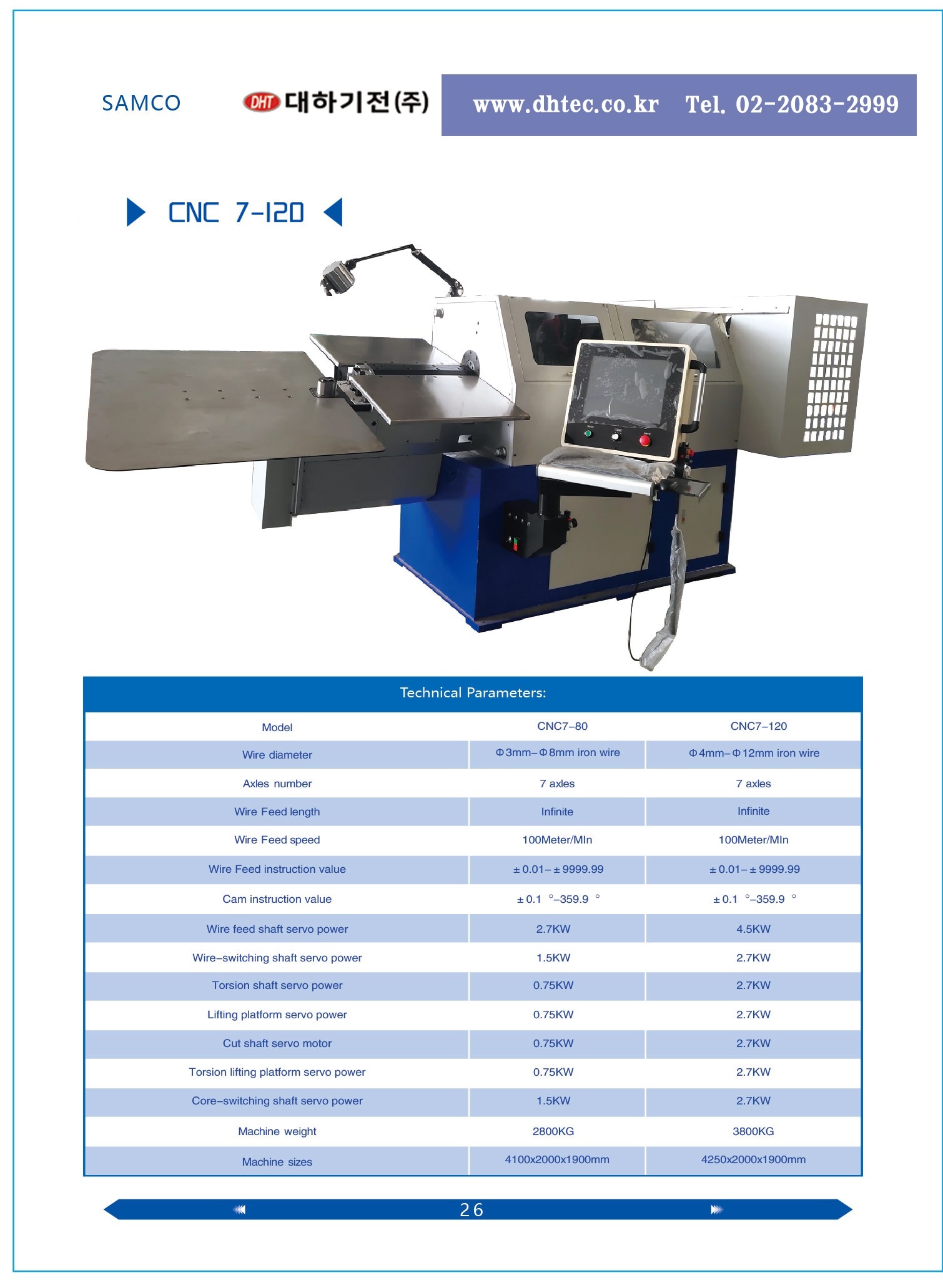 SAMCO

DHT 대하기전(주)

www.dhtec.co.kr Tel. 02-2083-2999

CNC 7-120

Technical Parameters:

| Model | CNC7-80 | CNC7-120 |
|---|---|---|
| Wire diameter | Φ3mm-Φ8mm iron wire | Φ4mm-Φ12mm iron wire |
| Axles number | 7 axles | 7 axles |
| Wire Feed length | Infinite | Infinite |
| Wire Feed speed | 100Meter/MIn | 100Meter/MIn |
| Wire Feed instruction value | ±0.01-±9999.99 | ±0.01-±9999.99 |
| Cam instruction value | ±0.1 °-359.9 ° | ±0.1 °-359.9 ° |
| Wire feed shaft servo power | 2.7KW | 4.5KW |
| Wire-switching shaft servo power | 1.5KW | 2.7KW |
| Torsion shaft servo power | 0.75KW | 2.7KW |
| Lifting platform servo power | 0.75KW | 2.7KW |
| Cut shaft servo motor | 0.75KW | 2.7KW |
| Torsion lifting platform servo power | 0.75KW | 2.7KW |
| Core-switching shaft servo power | 1.5KW | 2.7KW |
| Machine weight | 2800KG | 3800KG |
| Machine sizes | 4100x2000x1900mm | 4250x2000x1900mm |

26